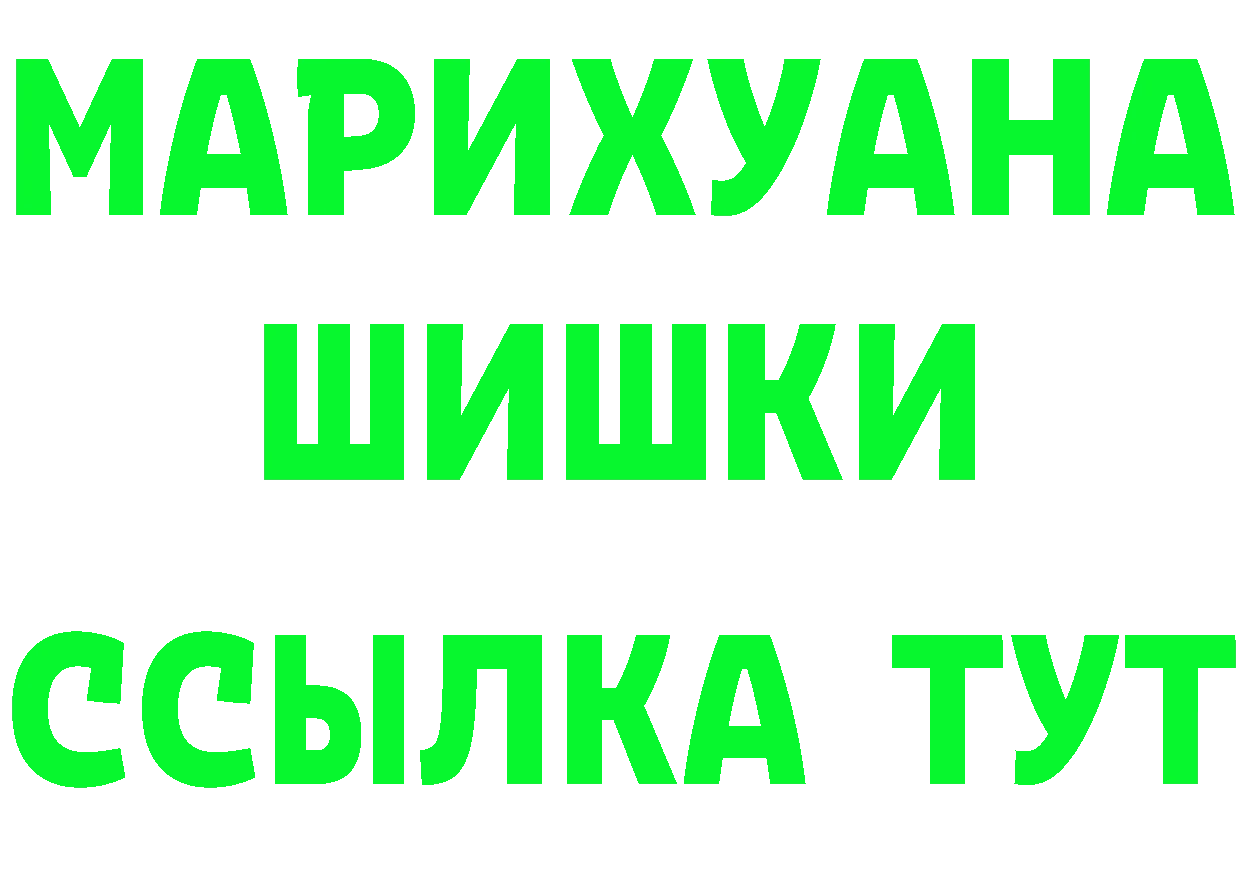 МАРИХУАНА
ШИШКИ
ССЫЛКА ТУТ